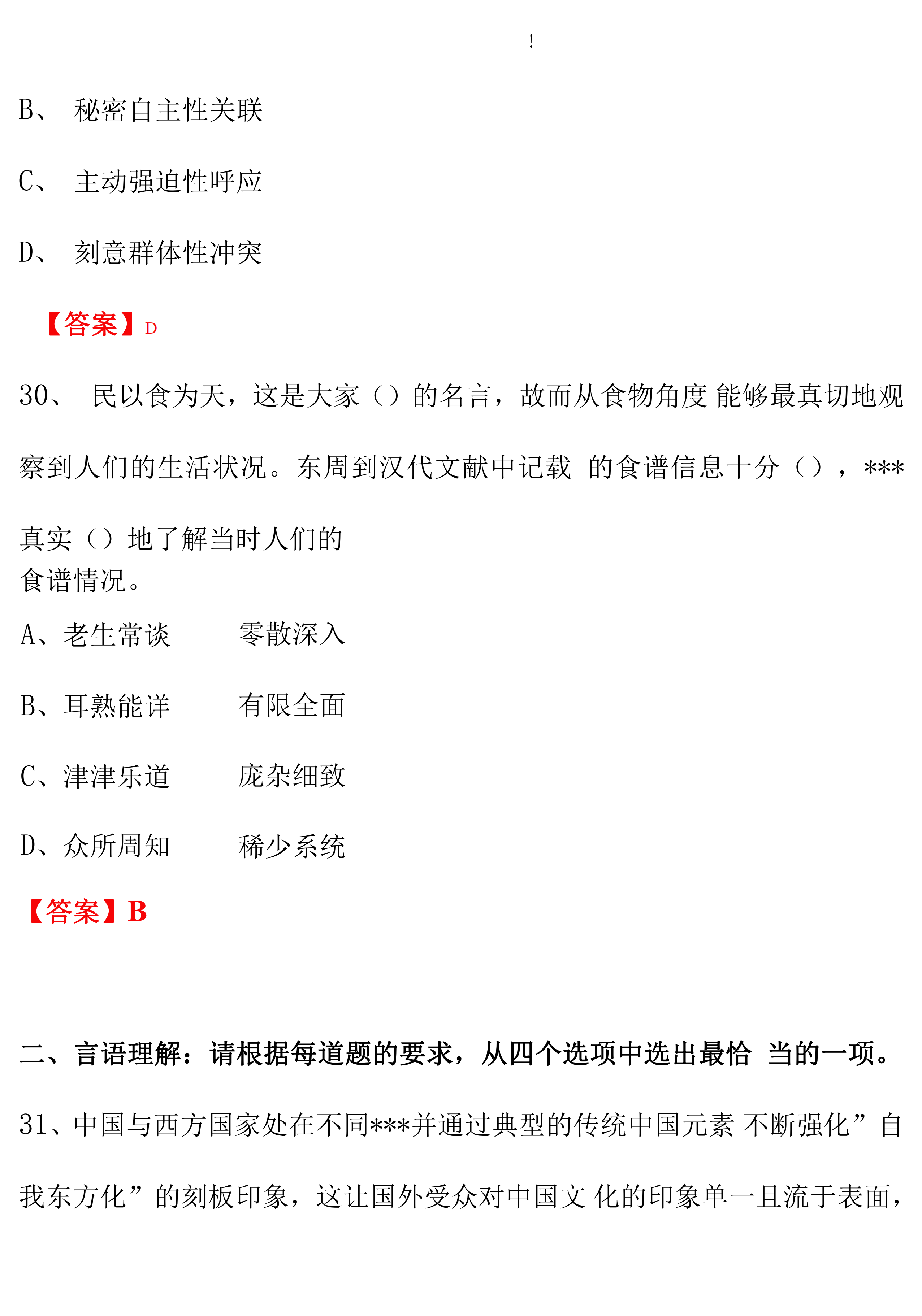 !

B、 秘密自主性关联

C、 主动强迫性呼应

D、 刻意群体性冲突

【答案】D

30、 民以食为天，这是大家（）的名言，故而从食物角度 能够最真切地观察到人们的生活状况。东周到汉代文献中记载 的食谱信息十分（），***真实（）地了解当时人们的食谱情况。

A、老生常谈 零散深入

B、耳熟能详 有限全面

C、津津乐道 庞杂细致

D、众所周知 稀少系统

【答案】B

二、言语理解：请根据每道题的要求，从四个选项中选出最恰 当的一项。

31、中国与西方国家处在不同***并通过典型的传统中国元素 不断强化”自我东方化”的刻板印象，这让国外受众对中国文 化的印象单一且流于表面，